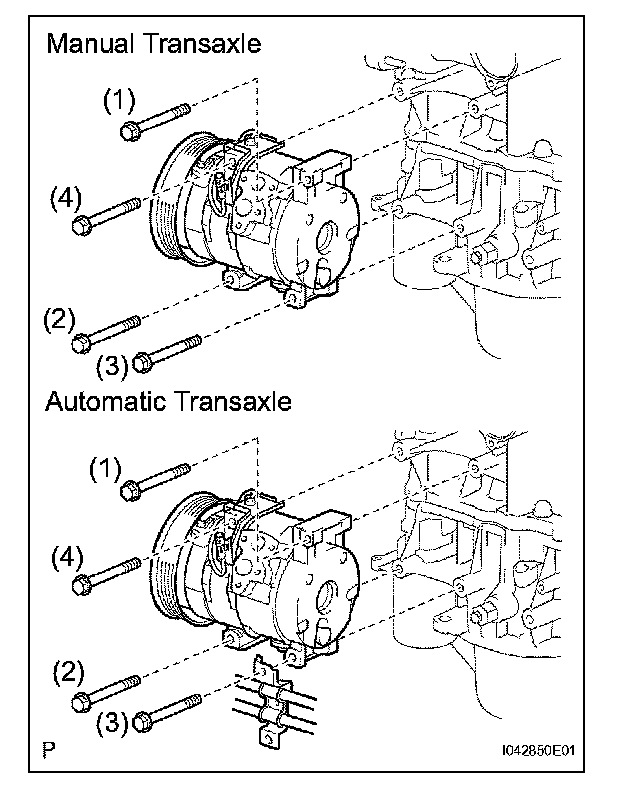 Manual Transaxle

(1)

(4)

(2)

(3)

Automatic Transaxle

(1)

(4)

(2)

(3)

P

I042850E01